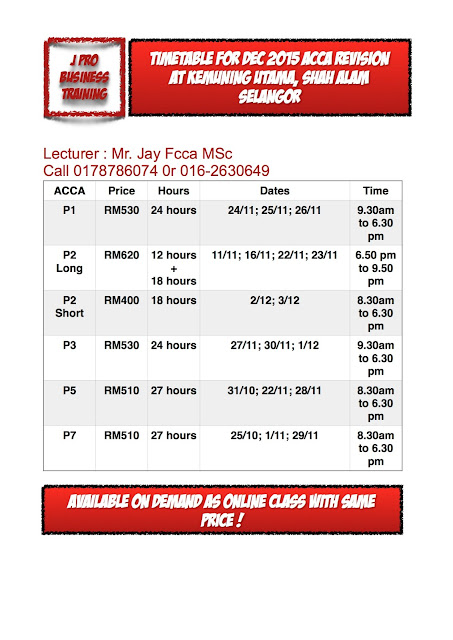 J PRO BUSINESS TRAINING

TIMETABLE FOR DEC 2015 ACCA REVISION AT KEMUNING UTAMA, SHAH ALAM SELANGOR

Lecturer : Mr. Jay Fcca MSc
Call 0178786074 0r 016-2630649

| ACCA | Price | Hours | Dates | Time |
|---|---|---|---|---|
| P1 | RM530 | 24 hours | 24/11; 25/11; 26/11 | 9.30am to 6.30 pm |
| P2 Long | RM620 | 12 hours + 18 hours | 11/11; 16/11; 22/11; 23/11 | 6.50 pm to 9.50 pm |
| P2 Short | RM400 | 18 hours | 2/12; 3/12 | 8.30am to 6.30 pm |
| P3 | RM530 | 24 hours | 27/11; 30/11; 1/12 | 9.30am to 6.30 pm |
| P5 | RM510 | 27 hours | 31/10; 22/11; 28/11 | 8.30am to 6.30 pm |
| P7 | RM510 | 27 hours | 25/10; 1/11; 29/11 | 8.30am to 6.30 pm |

AVAILABLE ON DEMAND AS ONLINE CLASS WITH SAME PRICE !